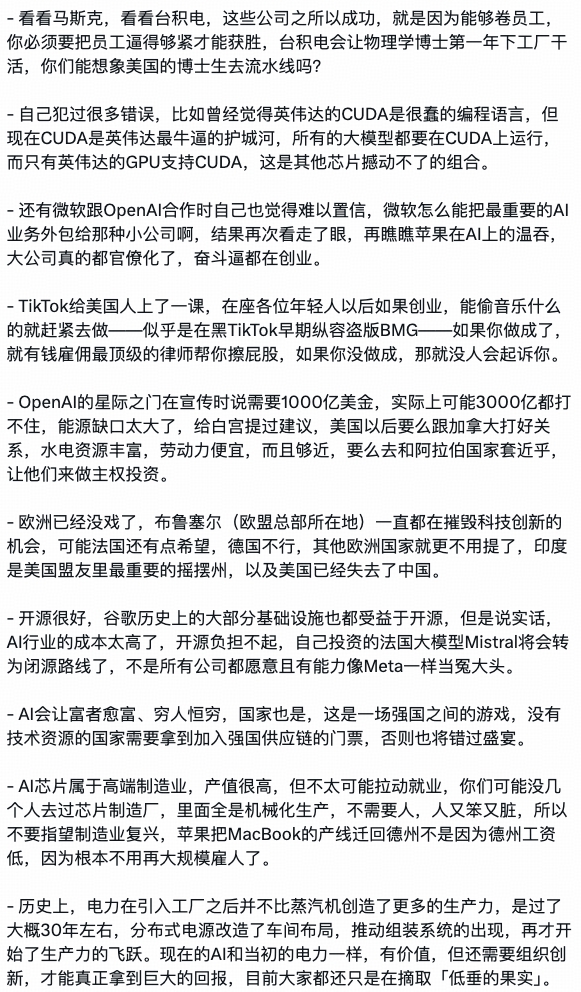 - 看看马斯克，看看台积电，这些公司之所以成功，就是因为能够卷员工，你必须要把员工逼得够紧才能获胜，台积电会让物理学博士第一年下工厂干活，你们能想象美国的博士生去流水线吗？

- 自己犯过很多错误，比如曾经觉得英伟达的CUDA是很蠢的编程语言，但现在CUDA是英伟达最牛逼的护城河，所有的大模型都要在CUDA上运行，而只有英伟达的GPU支持CUDA，这是其他芯片撼动不了的组合。

- 还有微软跟OpenAI合作时自己也觉得难以置信，微软怎么能把最重要的AI业务外包给那种小公司啊，结果再次看走了眼，再瞧瞧苹果在AI上的温吞，大公司真的都官僚化了，奋斗逼都在创业。

- TikTok给美国人上了一课，在座各位年轻人以后如果创业，能偷音乐什么的就赶紧去做——似乎是在黑TikTok早期纵容盗版BMG——如果你做成了，就有钱雇佣最顶级的律师帮你擦屁股，如果你没做成，那就没人会起诉你。

- OpenAI的星际之门在宣传时说需要1000亿美金，实际上可能3000亿都打不住，能源缺口太大了，给白宫提过建议，美国以后要么跟加拿大打好关系，水电资源丰富，劳动力便宜，而且够近，要么去和阿拉伯国家套近乎，让他们来做主权投资。

- 欧洲已经没戏了，布鲁塞尔（欧盟总部所在地）一直都在摧毁科技创新的机会，可能法国还有点希望，德国不行，其他欧洲国家就更不用提了，印度是美国盟友里最重要的摇摆州，以及美国已经失去了中国。

- 开源很好，谷歌历史上的大部分基础设施也都受益于开源，但是说实话，AI行业的成本太高了，开源负担不起，自己投资的法国大模型Mistral将会转为闭源路线了，不是所有公司都愿意且有能力像Meta一样当冤大头。

- AI会让富者愈富、穷人恒穷，国家也是，这是一场强国之间的游戏，没有技术资源的国家需要拿到加入强国供应链的门票，否则也将错过盛宴。

- AI芯片属于高端制造业，产值很高，但不太可能拉动就业，你们可能没几个人去过芯片制造厂，里面全是机械化生产，不需要人，人又笨又脏，所以不要指望制造业复兴，苹果把MacBook的产线迁回德州不是因为德州工资低，因为根本不用再大规模雇人了。

- 历史上，电力在引入工厂之后并不比蒸汽机创造了更多的生产力，是过了大概30年左右，分布式电源改造了车间布局，推动组装系统的出现，再才开始了生产力的飞跃。现在的AI和当初的电力一样，有价值，但还需要组织创新，才能真正拿到巨大的回报，目前大家都还只是在摘取「低垂的果实」。